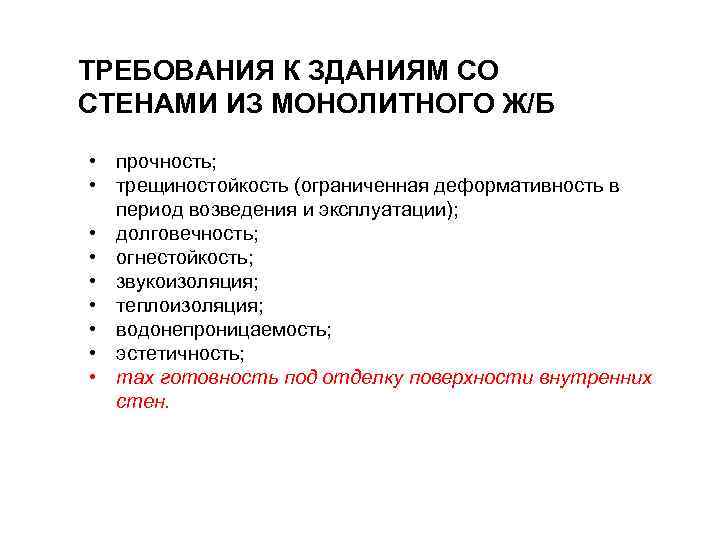 ТРЕБОВАНИЯ К ЗДАНИЯМ СО СТЕНАМИ ИЗ МОНОЛИТНОГО Ж/Б

• прочность;
• трещиностойкость (ограниченная деформативность в период возведения и эксплуатации);
• долговечность;
• огнестойкость;
• звукоизоляция;
• теплоизоляция;
• водонепроницаемость;
• эстетичность;
• max готовность под отделку поверхности внутренних стен.